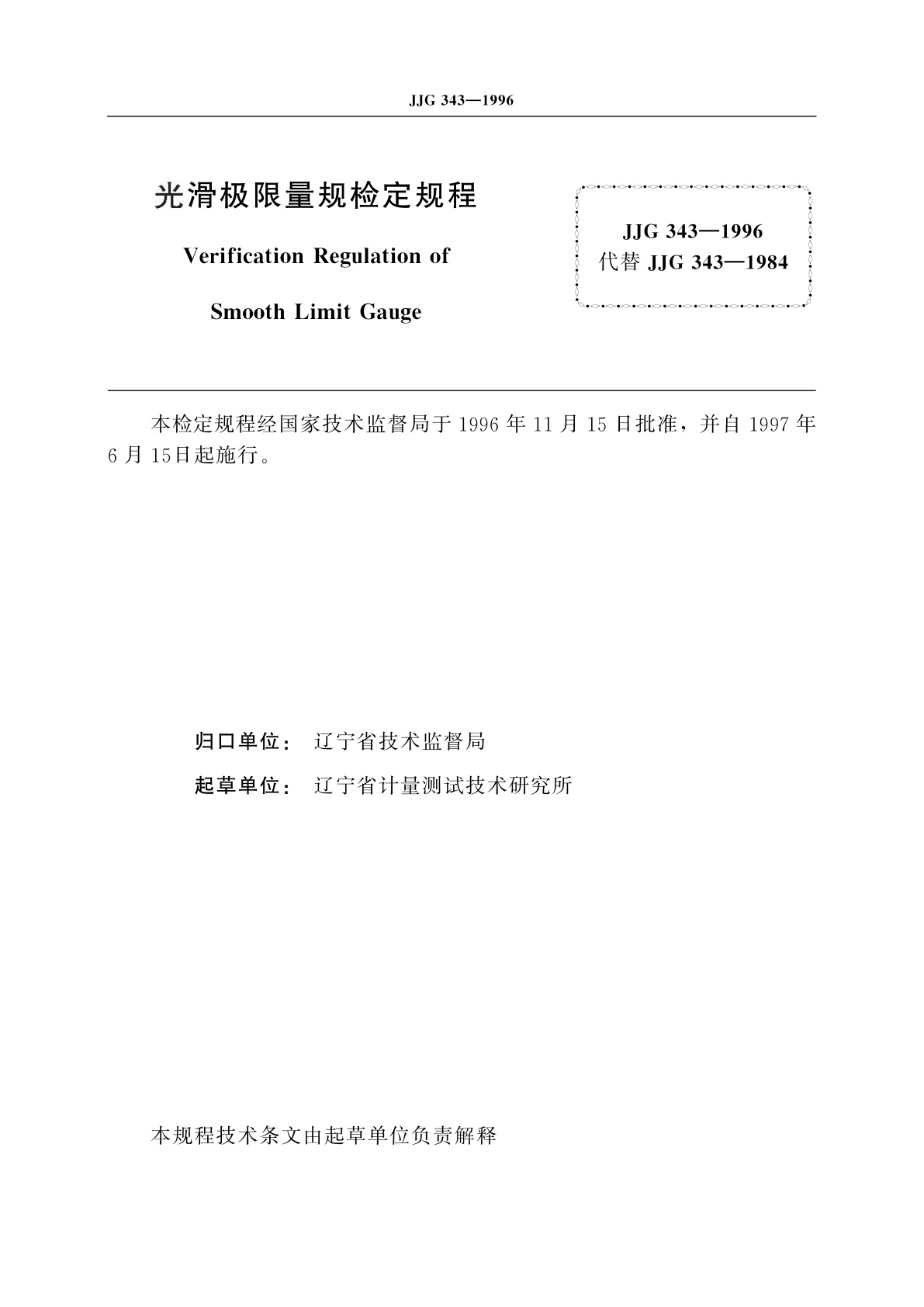 JJG 343—1996

光滑极限量规检定规程

Verification Regulation of

Smooth Limit Gauge

JJG 343—1996
代替 JJG 343—1984

本检定规程经国家技术监督局于 1996 年 11 月 15 日批准，并自 1997 年 6 月 15日起施行。

归口单位： 辽宁省技术监督局

起草单位： 辽宁省计量测试技术研究所

本规程技术条文由起草单位负责解释